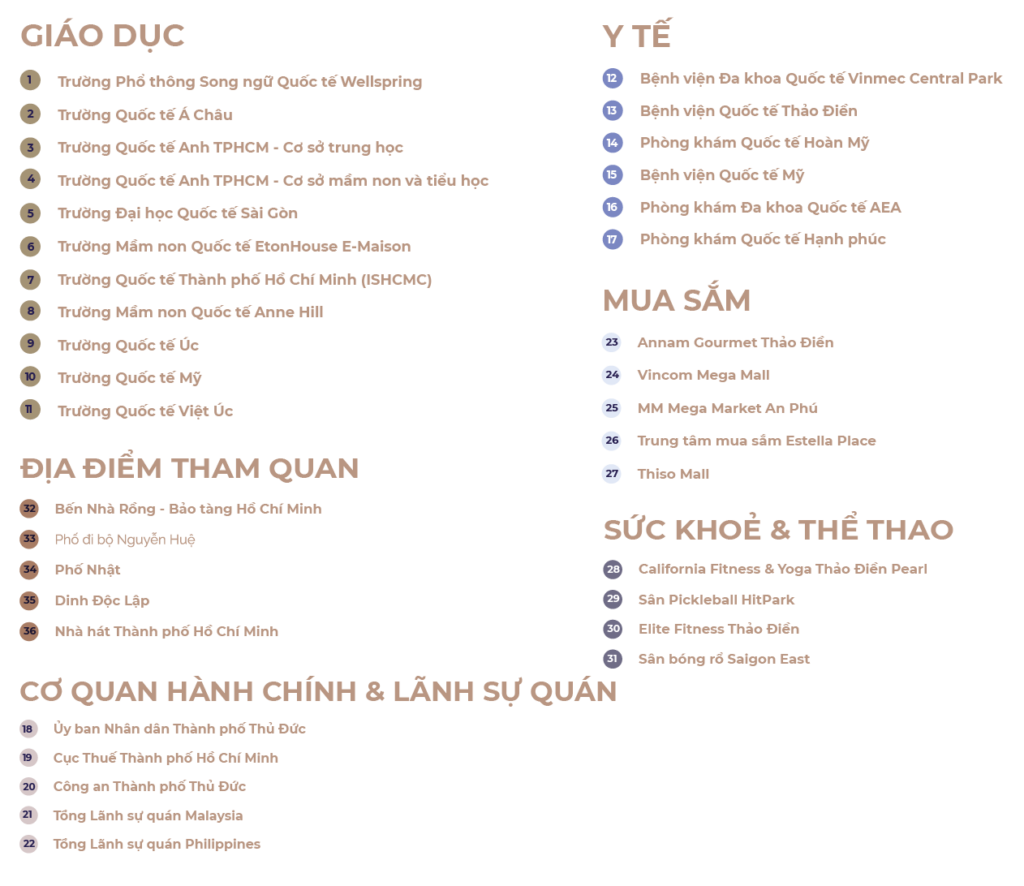 GIÁO DỤC

1 Trường Phổ thông Song ngữ Quốc tế Wellspring
2 Trường Quốc tế Á Châu
3 Trường Quốc tế Anh TPHCM - Cơ sở trung học
4 Trường Quốc tế Anh TPHCM - Cơ sở mầm non và tiểu học
5 Trường Đại học Quốc tế Sài Gòn
6 Trường Mầm non Quốc tế EtonHouse E-Maison
7 Trường Quốc tế Thành phố Hồ Chí Minh (ISHCMC)
8 Trường Mầm non Quốc tế Anne Hill
9 Trường Quốc tế Úc
10 Trường Quốc tế Mỹ
11 Trường Quốc tế Việt Úc

ĐỊA ĐIỂM THAM QUAN

32 Bến Nhà Rồng - Bảo tàng Hồ Chí Minh
33 Phố đi bộ Nguyễn Huệ
34 Phố Nhật
35 Dinh Độc Lập
36 Nhà hát Thành phố Hồ Chí Minh

CƠ QUAN HÀNH CHÍNH & LÃNH SỰ QUÁN

18 Ủy ban Nhân dân Thành phố Thủ Đức
19 Cục Thuế Thành phố Hồ Chí Minh
20 Công an Thành phố Thủ Đức
21 Tổng Lãnh sự quán Malaysia
22 Tổng Lãnh sự quán Philippines

Y TẾ

12 Bệnh viện Đa khoa Quốc tế Vinmec Central Park
13 Bệnh viện Quốc tế Thảo Điền
14 Phòng khám Quốc tế Hoàn Mỹ
15 Bệnh viện Quốc tế Mỹ
16 Phòng khám Đa khoa Quốc tế AEA
17 Phòng khám Quốc tế Hạnh phúc

MUA SẮM

23 Annam Gourmet Thảo Điền
24 Vincom Mega Mall
25 MM Mega Market An Phú
26 Trung tâm mua sắm Estella Place
27 Thiso Mall

SỨC KHOẺ & THỂ THAO

28 California Fitness & Yoga Thảo Điền Pearl
29 Sân Pickleball HitPark
30 Elite Fitness Thảo Điền
31 Sân bóng rổ Saigon East